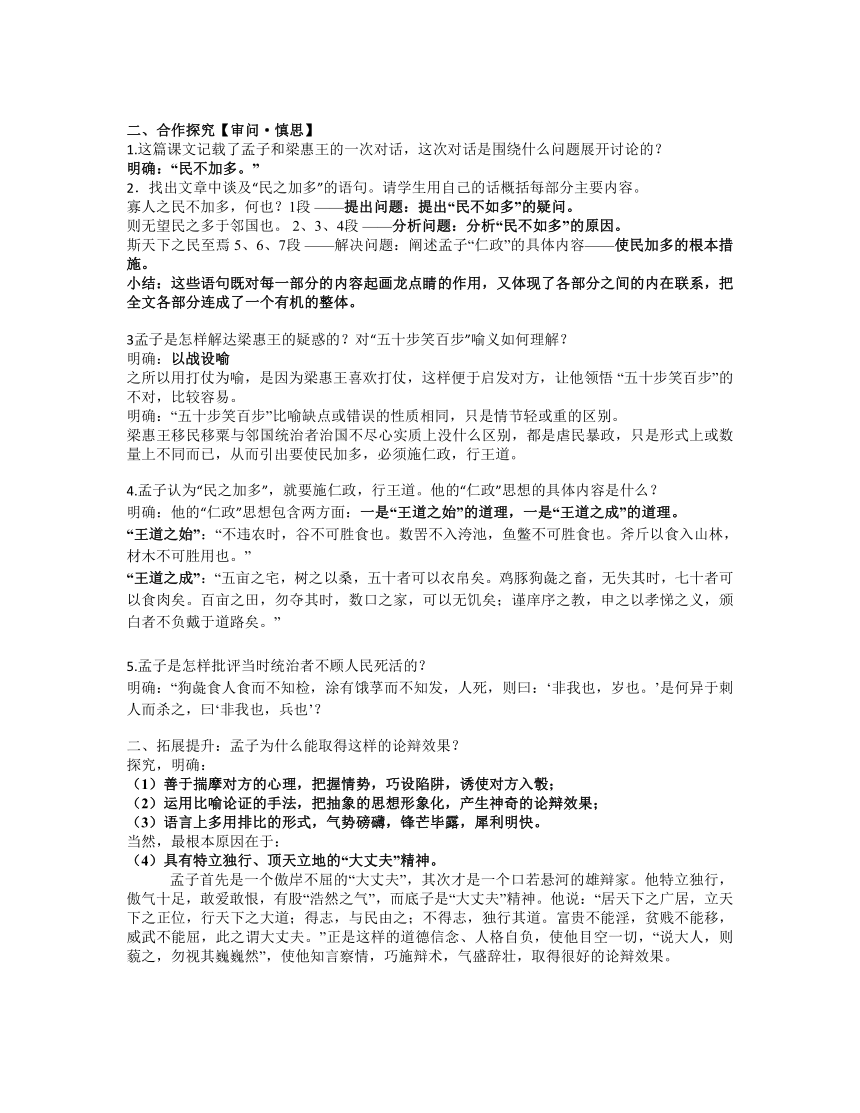 二、合作探究【审问·慎思】
1.这篇课文记载了孟子和梁惠王的一次对话，这次对话是围绕什么问题展开讨论的？
明确：“民不加多。”
2．找出文章中谈及“民之加多”的语句。请学生用自己的话概括每部分主要内容。
寡人之民不加多，何也？1段 ——提出问题：提出“民不如多”的疑问。
则无望民之多于邻国也。 2、3、4段 ——分析问题：分析“民不如多”的原因。
斯天下之民至焉 5、6、7段 ——解决问题：阐述孟子“仁政”的具体内容——使民加多的根本措施。
小结：这些语句既对每一部分的内容起画龙点睛的作用，又体现了各部分之间的内在联系，把全文各部分连成了一个有机的整体。

3孟子是怎样解达梁惠王的疑惑的？对“五十步笑百步”喻义如何理解？
明确：以战设喻
之所以用打仗为喻，是因为梁惠王喜欢打仗，这样便于启发对方，让他领悟 “五十步笑百步”的不对，比较容易。
明确：“五十步笑百步”比喻缺点或错误的性质相同，只是情节轻或重的区别。
梁惠王移民移粟与邻国统治者治国不尽心实质上没什么区别，都是虐民暴政，只是形式上或数量上不同而已，从而引出要使民加多，必须施仁政，行王道。

4.孟子认为“民之加多”，就要施仁政，行王道。他的“仁政”思想的具体内容是什么？
明确：他的“仁政”思想包含两方面：一是“王道之始”的道理，一是“王道之成”的道理。
“王道之始”：“不违农时，谷不可胜食也。数罟不入洿池，鱼鳖不可胜食也。斧斤以食入山林，材木不可胜用也。”
“王道之成”：“五亩之宅，树之以桑，五十者可以衣帛矣。鸡豚狗彘之畜，无失其时，七十者可以食肉矣。百亩之田，勿夺其时，数口之家，可以无饥矣；谨庠序之教，申之以孝悌之义，颁白者不负戴于道路矣。”

5.孟子是怎样批评当时统治者不顾人民死活的？
明确：“狗彘食人食而不知检，涂有饿莩而不知发，人死，则曰：‘非我也，岁也。’是何异于刺人而杀之，曰‘非我也，兵也’？

二、拓展提升：孟子为什么能取得这样的论辩效果？
探究，明确：
（1）善于揣摩对方的心理，把握情势，巧设陷阱，诱使对方入彀；
（2）运用比喻论证的手法，把抽象的思想形象化，产生神奇的论辩效果；
（3）语言上多用排比的形式，气势磅礴，锋芒毕露，犀利明快。
当然，最根本原因在于：
（4）具有特立独行、顶天立地的“大丈夫”精神。
孟子首先是一个傲岸不屈的“大丈夫”，其次才是一个口若悬河的雄辩家。他特立独行，傲气十足，敢爱敢恨，有股“浩然之气”，而底子是“大丈夫”精神。他说：“居天下之广居，立天下之正位，行天下之大道；得志，与民由之；不得志，独行其道。富贵不能淫，贫贱不能移，威武不能屈，此之谓大丈夫。”正是这样的道德信念、人格自负，使他目空一切，“说大人，则藐之，勿视其巍巍然”，使他知言察情，巧施辩术，气盛辞壮，取得很好的论辩效果。